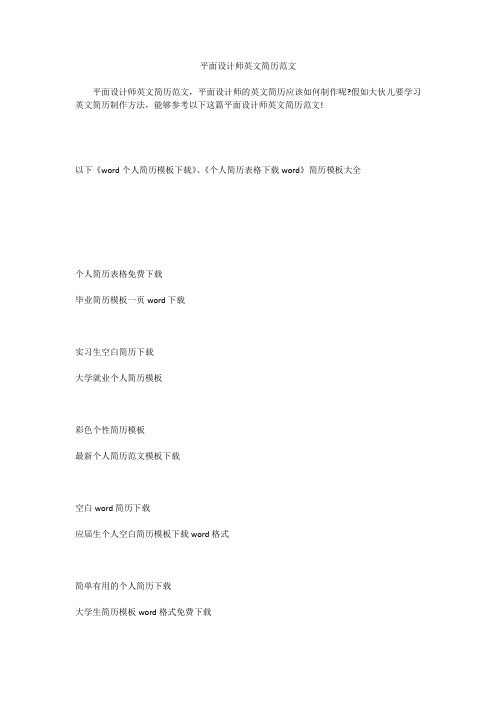 平面设计师英文简历范文

平面设计师英文简历范文，平面设计师的英文简历应该如何制作呢?假如大伙儿要学习英文简历制作方法，能够参考以下这篇平面设计师英文简历范文!

以下《word 个人简历模板下载》、《个人简历表格下载 word》简历模板大全

个人简历表格免费下载

毕业简历模板一页 word 下载

实习生空白简历下载

大学就业个人简历模板

彩色个性简历模板

最新个人简历范文模板下载

空白 word 简历下载

应届生个人空白简历模板下载 word 格式

简单有用的个人简历下载

大学生简历模板 word 格式免费下载